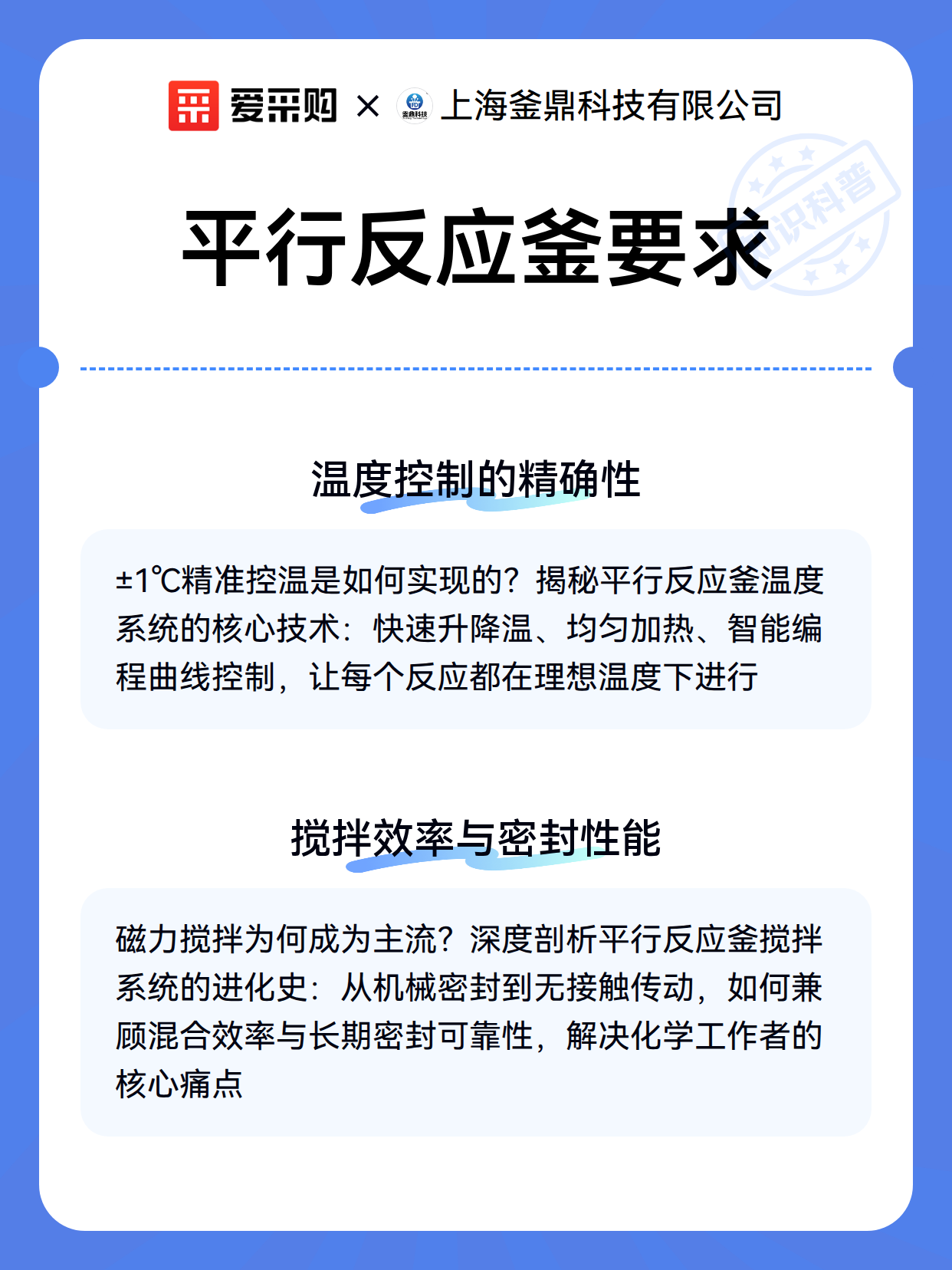 爱采购 × 釜鼎科技 上海釜鼎科技有限公司

知识科普

平行反应釜要求

温度控制的精确性

±1℃精准控温是如何实现的？揭秘平行反应釜温度系统的核心技术：快速升降温、均匀加热、智能编程曲线控制，让每个反应都在理想温度下进行

搅拌效率与密封性能

磁力搅拌为何成为主流？深度剖析平行反应釜搅拌系统的进化史：从机械密封到无接触传动，如何兼顾混合效率与长期密封可靠性，解决化学工作者的核心痛点